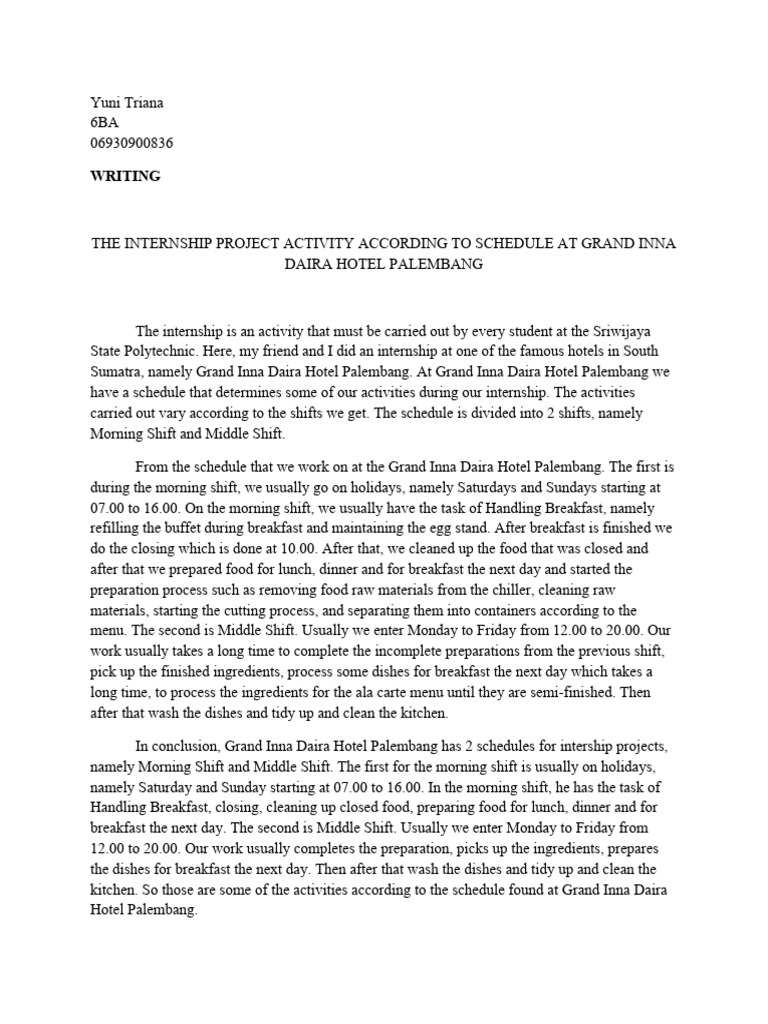 Yuni Triana
6BA
06930900836

WRITING

THE INTERNSHIP PROJECT ACTIVITY ACCORDING TO SCHEDULE AT GRAND INNA DAIRA HOTEL PALEMBANG

The internship is an activity that must be carried out by every student at the Sriwijaya State Polytechnic. Here, my friend and I did an internship at one of the famous hotels in South Sumatra, namely Grand Inna Daira Hotel Palembang. At Grand Inna Daira Hotel Palembang we have a schedule that determines some of our activities during our internship. The activities carried out vary according to the shifts we get. The schedule is divided into 2 shifts, namely Morning Shift and Middle Shift.

From the schedule that we work on at the Grand Inna Daira Hotel Palembang. The first is during the morning shift, we usually go on holidays, namely Saturdays and Sundays starting at 07.00 to 16.00. On the morning shift, we usually have the task of Handling Breakfast, namely refilling the buffet during breakfast and maintaining the egg stand. After breakfast is finished we do the closing which is done at 10.00. After that, we cleaned up the food that was closed and after that we prepared food for lunch, dinner and for breakfast the next day and started the preparation process such as removing food raw materials from the chiller, cleaning raw materials, starting the cutting process, and separating them into containers according to the menu. The second is Middle Shift. Usually we enter Monday to Friday from 12.00 to 20.00. Our work usually takes a long time to complete the incomplete preparations from the previous shift, pick up the finished ingredients, process some dishes for breakfast the next day which takes a long time, to process the ingredients for the ala carte menu until they are semi-finished. Then after that wash the dishes and tidy up and clean the kitchen.

In conclusion, Grand Inna Daira Hotel Palembang has 2 schedules for intership projects, namely Morning Shift and Middle Shift. The first for the morning shift is usually on holidays, namely Saturday and Sunday starting at 07.00 to 16.00. In the morning shift, he has the task of Handling Breakfast, closing, cleaning up closed food, preparing food for lunch, dinner and for breakfast the next day. The second is Middle Shift. Usually we enter Monday to Friday from 12.00 to 20.00. Our work usually completes the preparation, picks up the ingredients, prepares the dishes for breakfast the next day. Then after that wash the dishes and tidy up and clean the kitchen. So those are some of the activities according to the schedule found at Grand Inna Daira Hotel Palembang.